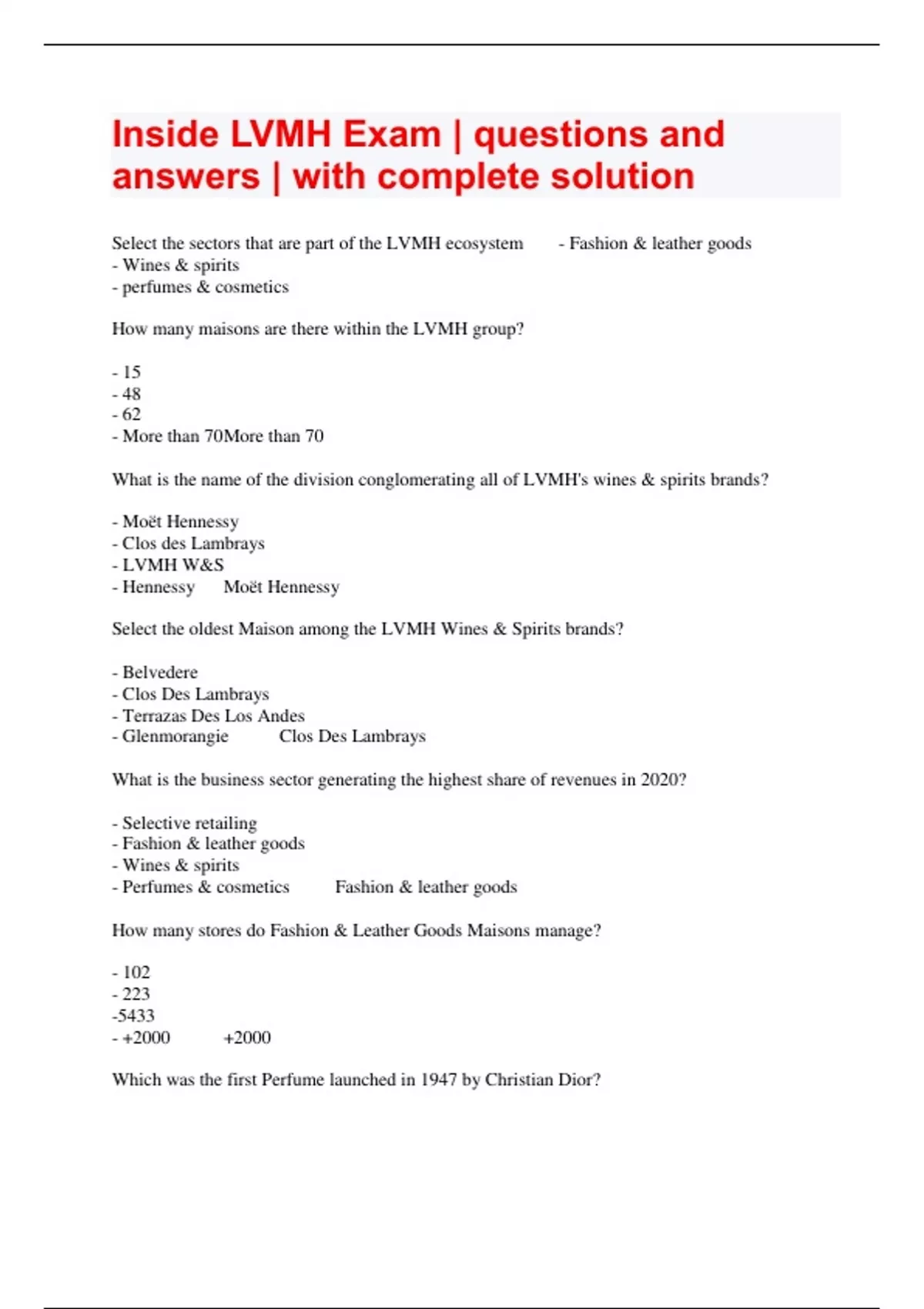 Inside LVMH Exam | questions and answers | with complete solution

Select the sectors that are part of the LVMH ecosystem - Fashion & leather goods
- Wines & spirits
- perfumes & cosmetics

How many maisons are there within the LVMH group?

- 15
- 48
- 62
- More than 70More than 70

What is the name of the division conglomerating all of LVMH's wines & spirits brands?

- Moët Hennessy
- Clos des Lambrays
- LVMH W&S
- Hennessy Moët Hennessy

Select the oldest Maison among the LVMH Wines & Spirits brands?

- Belvedere
- Clos Des Lambrays
- Terrazas Des Los Andes
- Glenmorangie Clos Des Lambrays

What is the business sector generating the highest share of revenues in 2020?

- Selective retailing
- Fashion & leather goods
- Wines & spirits
- Perfumes & cosmetics Fashion & leather goods

How many stores do Fashion & Leather Goods Maisons manage?

- 102
- 223
-5433
- +2000 +2000

Which was the first Perfume launched in 1947 by Christian Dior?